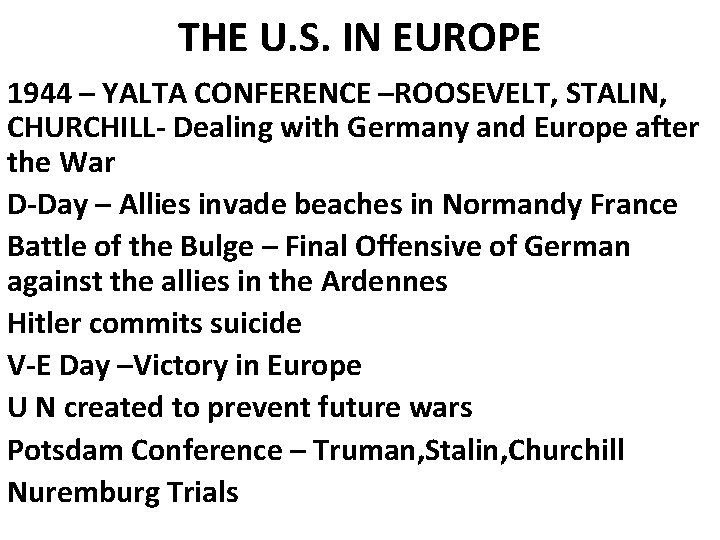 THE U.S. IN EUROPE

1944 – YALTA CONFERENCE –ROOSEVELT, STALIN, CHURCHILL- Dealing with Germany and Europe after the War

D-Day – Allies invade beaches in Normandy France

Battle of the Bulge – Final Offensive of German against the allies in the Ardennes

Hitler commits suicide

V-E Day –Victory in Europe

U N created to prevent future wars

Potsdam Conference – Truman,Stalin,Churchill

Nuremburg Trials